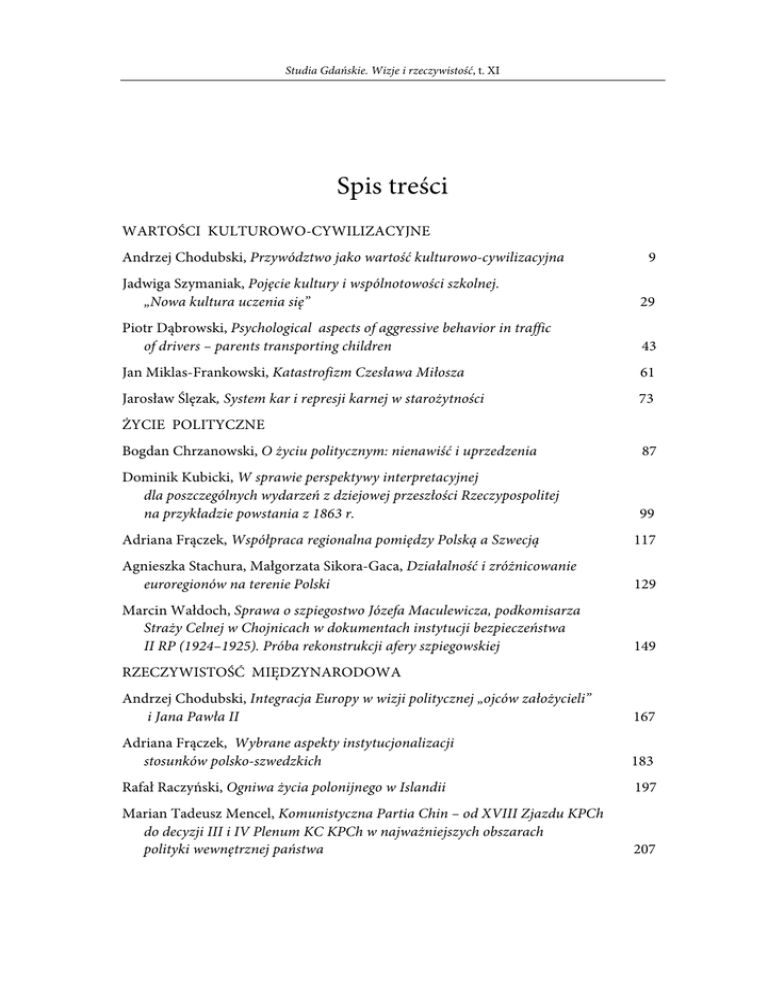 Studia Gdańskie. Wizje i rzeczywistość, t. XI

Spis treści

WARTOŚCI KULTUROWO-CYWILIZACYJNE

Andrzej Chodubski, Przywództwo jako wartość kulturowo-cywilizacyjna 9

Jadwiga Szymaniak, Pojęcie kultury i wspólnotowości szkolnej. „Nowa kultura uczenia się” 29

Piotr Dąbrowski, Psychological aspects of aggressive behavior in traffic of drivers – parents transporting children 43

Jan Miklas-Frankowski, Katastrofizm Czesława Miłosza 61

Jarosław Ślęzak, System kar i represji karnej w starożytności 73

ŻYCIE POLITYCZNE

Bogdan Chrzanowski, O życiu politycznym: nienawiść i uprzedzenia 87

Dominik Kubicki, W sprawie perspektywy interpretacyjnej dla poszczególnych wydarzeń z dziejowej przeszłości Rzeczypospolitej na przykładzie powstania z 1863 r. 99

Adriana Frączek, Współpraca regionalna pomiędzy Polską a Szwecją 117

Agnieszka Stachura, Małgorzata Sikora-Gaca, Działalność i zróżnicowanie euroregionów na terenie Polski 129

Marcin Wałdoch, Sprawa o szpiegostwo Józefa Maculewicza, podkomisarza Straży Celnej w Chojnicach w dokumentach instytucji bezpieczeństwa II RP (1924–1925). Próba rekonstrukcji afery szpiegowskiej 149

RZECZYWISTOŚĆ MIĘDZYNARODOWA

Andrzej Chodubski, Integracja Europy w wizji politycznej „ojców założycieli” i Jana Pawła II 167

Adriana Frączek, Wybrane aspekty instytucjonalizacji stosunków polsko-szwedzkich 183

Rafał Raczyński, Ogniwa życia polonijnego w Islandii 197

Marian Tadeusz Mencel, Komunistyczna Partia Chin – od XVIII Zjazdu KPCh do decyzji III i IV Plenum KC KPCh w najważniejszych obszarach polityki wewnętrznej państwa 207